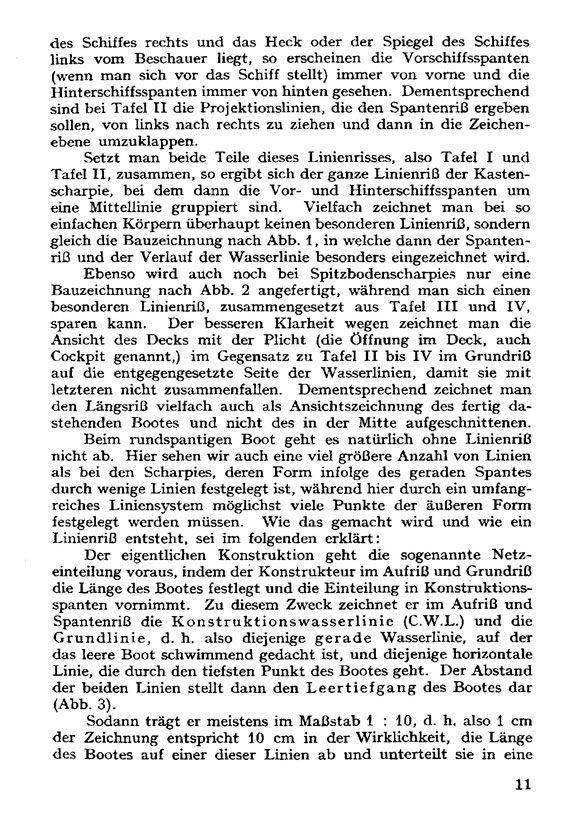 des Schiffes rechts und das Heck oder der Spiegel des Schiffes links vom Beschauer liegt, so erscheinen die Vorschiffsspanten (wenn man sich vor das Schiff stellt) immer von vorne und die Hinterschiffsspanten immer von hinten gesehen. Dementsprechend sind bei Tafel II die Projektionslinien, die den Spantenriß ergeben sollen, von links nach rechts zu ziehen und dann in die Zeichenebene umzuklappen.

Setzt man beide Teile dieses Linienrisses, also Tafel I und Tafel II, zusammen, so ergibt sich der ganze Linienriß der Kastenscharpie, bei dem dann die Vor- und Hinterschiffsspanten um eine Mittellinie gruppiert sind. Vielfach zeichnet man bei so einfachen Körpern überhaupt keinen besonderen Linienriß, sondern gleich die Bauzeichnung nach Abb. 1, in welche dann der Spantenriß und der Verlauf der Wasserlinie besonders eingezeichnet wird.

Ebenso wird auch noch bei Spitzbodenscharpies nur eine Bauzeichnung nach Abb. 2 angefertigt, während man sich einen besonderen Linienriß, zusammengesetzt aus Tafel III und IV, sparen kann. Der besseren Klarheit wegen zeichnet man die Ansicht des Decks mit der Plicht (die Öffnung im Deck, auch Cockpit genannt,) im Gegensatz zu Tafel II bis IV im Grundriß auf die entgegengesetzte Seite der Wasserlinien, damit sie mit letzteren nicht zusammenfallen. Dementsprechend zeichnet man den Längsriß vielfach auch als Ansichtszeichnung des fertig dastehenden Bootes und nicht des in der Mitte aufgeschnittenen.

Beim rundspantigen Boot geht es natürlich ohne Linienriß nicht ab. Hier sehen wir auch eine viel größere Anzahl von Linien als bei den Scharpies, deren Form infolge des geraden Spantes durch wenige Linien festgelegt ist, während hier durch ein umfangreiches Liniensystem möglichst viele Punkte der äußeren Form festgelegt werden müssen. Wie das gemacht wird und wie ein Linienriß entsteht, sei im folgenden erklärt:

Der eigentlichen Konstruktion geht die sogenannte Netzeinteilung voraus, indem der Konstrukteur im Aufriß und Grundriß die Länge des Bootes festlegt und die Einteilung in Konstruktionsspanten vornimmt. Zu diesem Zweck zeichnet er im Aufriß und Spantenriß die Konstruktionswasserlinie (C.W.L.) und die Grundlinie, d. h. also diejenige gerade Wasserlinie, auf der das leere Boot schwimmend gedacht ist, und diejenige horizontale Linie, die durch den tiefsten Punkt des Bootes geht. Der Abstand der beiden Linien stellt dann den Leertiefgang des Bootes dar (Abb. 3).

Sodann trägt er meistens im Maßstab 1 : 10, d. h. also 1 cm der Zeichnung entspricht 10 cm in der Wirklichkeit, die Länge des Bootes auf einer dieser Linien ab und unterteilt sie in eine

11